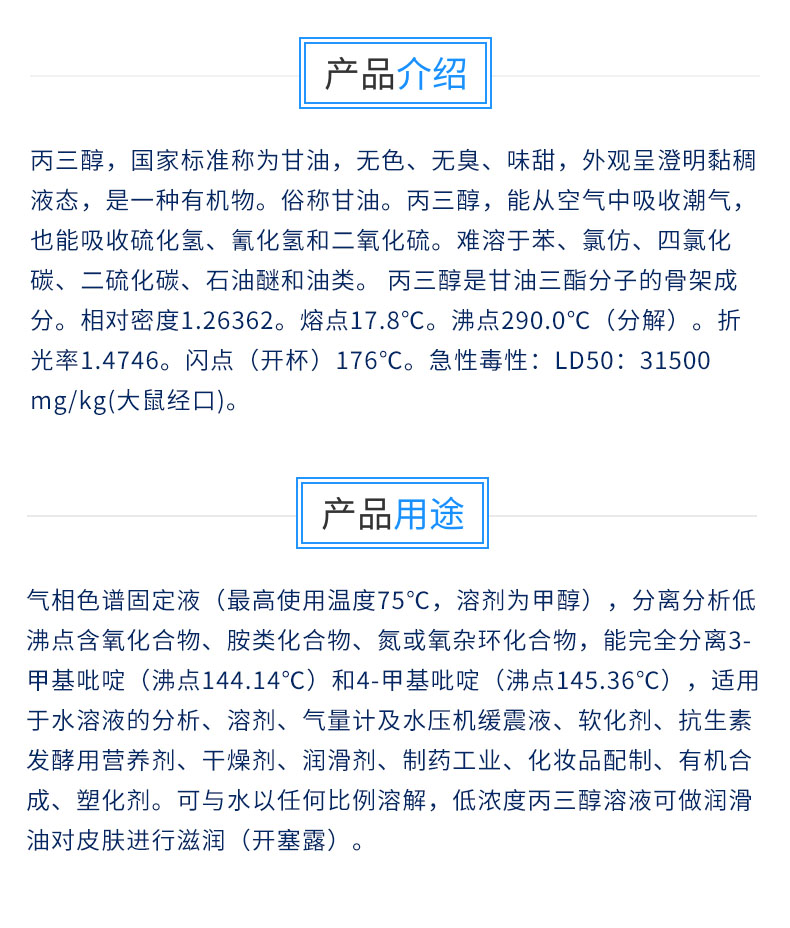 产品介绍

丙三醇，国家标准称为甘油，无色、无臭、味甜，外观呈澄明黏稠液态，是一种有机物。俗称甘油。丙三醇，能从空气中吸收潮气，也能吸收硫化氢、氰化氢和二氧化硫。难溶于苯、氯仿、四氯化碳、二硫化碳、石油醚和油类。 丙三醇是甘油三酯分子的骨架成分。相对密度1.26362。熔点17.8°C。沸点290.0°C（分解）。折光率1.4746。闪点（开杯）176°C。急性毒性：LD50：31500 mg/kg(大鼠经口)。

产品用途

气相色谱固定液（最高使用温度75°C，溶剂为甲醇），分离分析低沸点含氧化合物、胺类化合物、氮或氧杂环化合物，能完全分离3-甲基吡啶（沸点144.14°C）和4-甲基吡啶（沸点145.36°C），适用于水溶液的分析、溶剂、气量计及水压机缓震液、软化剂、抗生素发酵用营养剂、干燥剂、润滑剂、制药工业、化妆品配制、有机合成、塑化剂。可与水以任何比例溶解，低浓度丙三醇溶液可做润滑油对皮肤进行滋润（开塞露）。